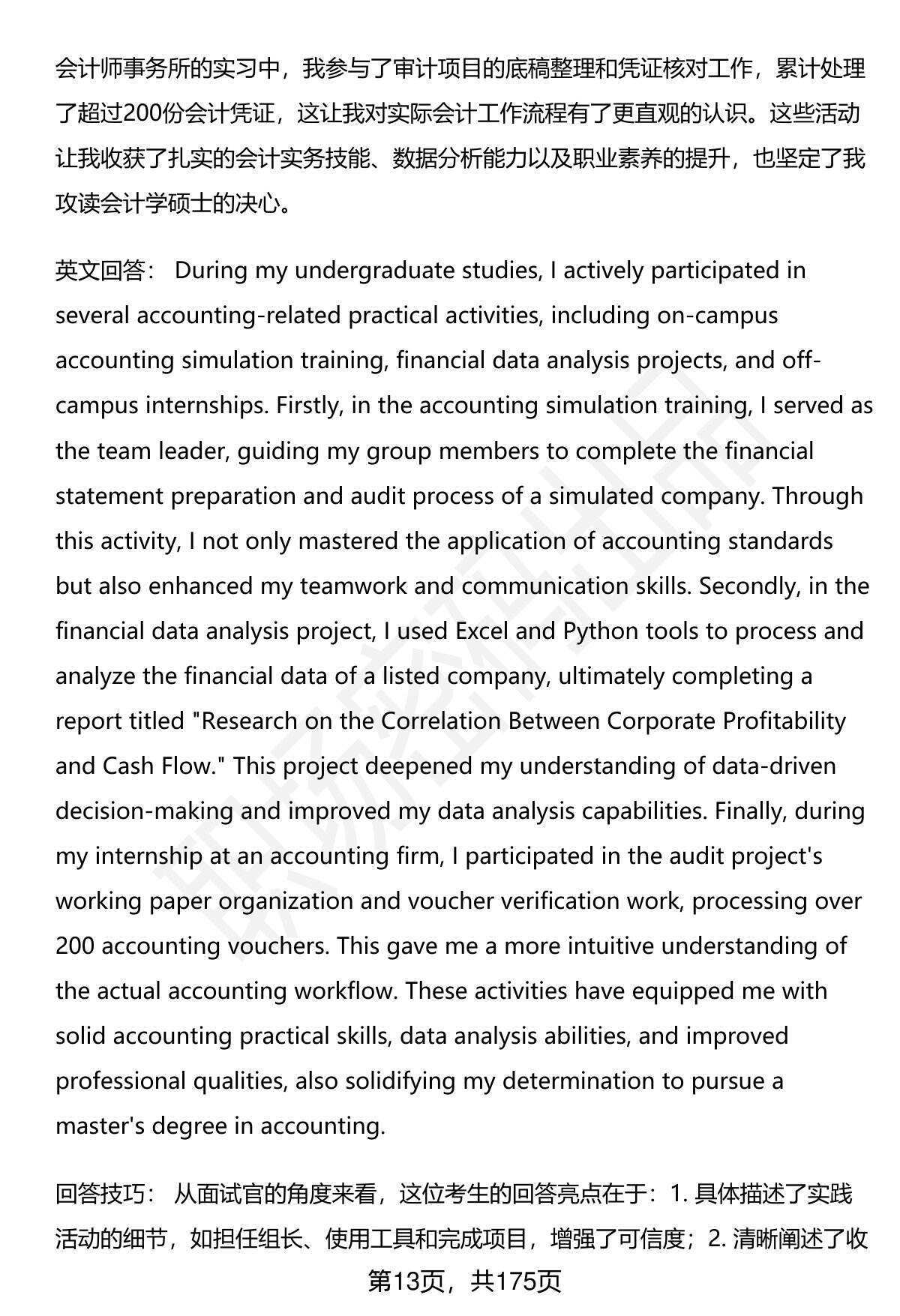 会计师事务所的实习中，我参与了审计项目的底稿整理和凭证核对工作，累计处理了超过200份会计凭证，这让我对实际会计工作流程有了更直观的认识。这些活动让我收获了扎实的会计实务技能、数据分析能力以及职业素养的提升，也坚定了我攻读会计学硕士的决心。

英文回答： During my undergraduate studies, I actively participated in several accounting-related practical activities, including on-campus accounting simulation training, financial data analysis projects, and off-campus internships. Firstly, in the accounting simulation training, I served as the team leader, guiding my group members to complete the financial statement preparation and audit process of a simulated company. Through this activity, I not only mastered the application of accounting standards but also enhanced my teamwork and communication skills. Secondly, in the financial data analysis project, I used Excel and Python tools to process and analyze the financial data of a listed company, ultimately completing a report titled "Research on the Correlation Between Corporate Profitability and Cash Flow." This project deepened my understanding of data-driven decision-making and improved my data analysis capabilities. Finally, during my internship at an accounting firm, I participated in the audit project's working paper organization and voucher verification work, processing over 200 accounting vouchers. This gave me a more intuitive understanding of the actual accounting workflow. These activities have equipped me with solid accounting practical skills, data analysis abilities, and improved professional qualities, also solidifying my determination to pursue a master's degree in accounting.

回答技巧： 从面试官的角度来看，这位考生的回答亮点在于：1. 具体描述了实践活动的细节，如担任组长、使用工具和完成项目，增强了可信度；2. 清晰阐述了收

第13页，共175页